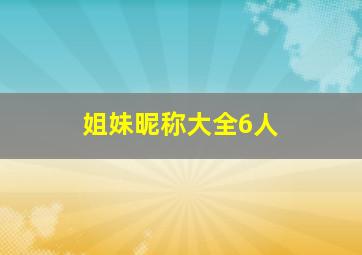 姐妹昵称大全6人